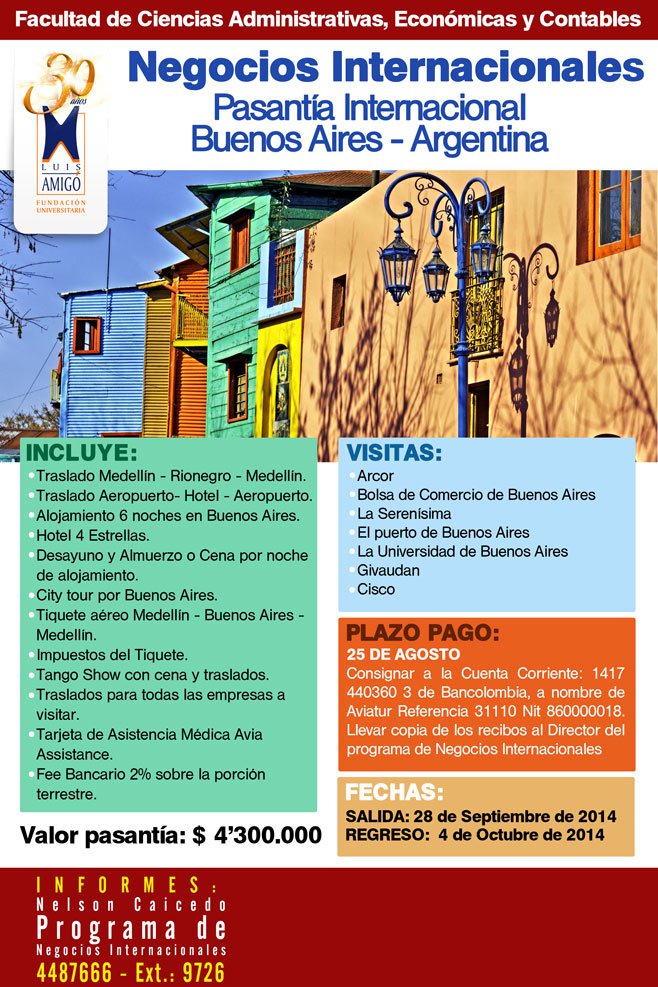 Facultad de Ciencias Administrativas, Económicas y Contables

30 años
LUIS AMIGÓ
FUNDACIÓN UNIVERSITARIA

Negocios Internacionales
Pasantía Internacional
Buenos Aires - Argentina

INCLUYE:
•Traslado Medellín - Rionegro - Medellín.
•Traslado Aeropuerto- Hotel - Aeropuerto.
•Alojamiento 6 noches en Buenos Aires.
•Hotel 4 Estrellas.
•Desayuno y Almuerzo o Cena por noche de alojamiento.
•City tour por Buenos Aires.
•Tiquete aéreo Medellín - Buenos Aires - Medellín.
•Impuestos del Tiquete.
•Tango Show con cena y traslados.
•Traslados para todas las empresas a visitar.
•Tarjeta de Asistencia Médica Avia Assistance.
•Fee Bancario 2% sobre la porción terrestre.

Valor pasantía: $ 4'300.000

VISITAS:
•Arcor
•Bolsa de Comercio de Buenos Aires
•La Serenísima
•El puerto de Buenos Aires
•La Universidad de Buenos Aires
•Givaudan
•Cisco

PLAZO PAGO:
25 DE AGOSTO
Consignar a la Cuenta Corriente: 1417 440360 3 de Bancolombia, a nombre de Aviatur Referencia 31110 Nit 860000018. Llevar copia de los recibos al Director del programa de Negocios Internacionales

FECHAS:
SALIDA: 28 de Septiembre de 2014
REGRESO: 4 de Octubre de 2014

INFORMES:
Nelson Caicedo
Programa de
Negocios Internacionales
4487666 - Ext.: 9726